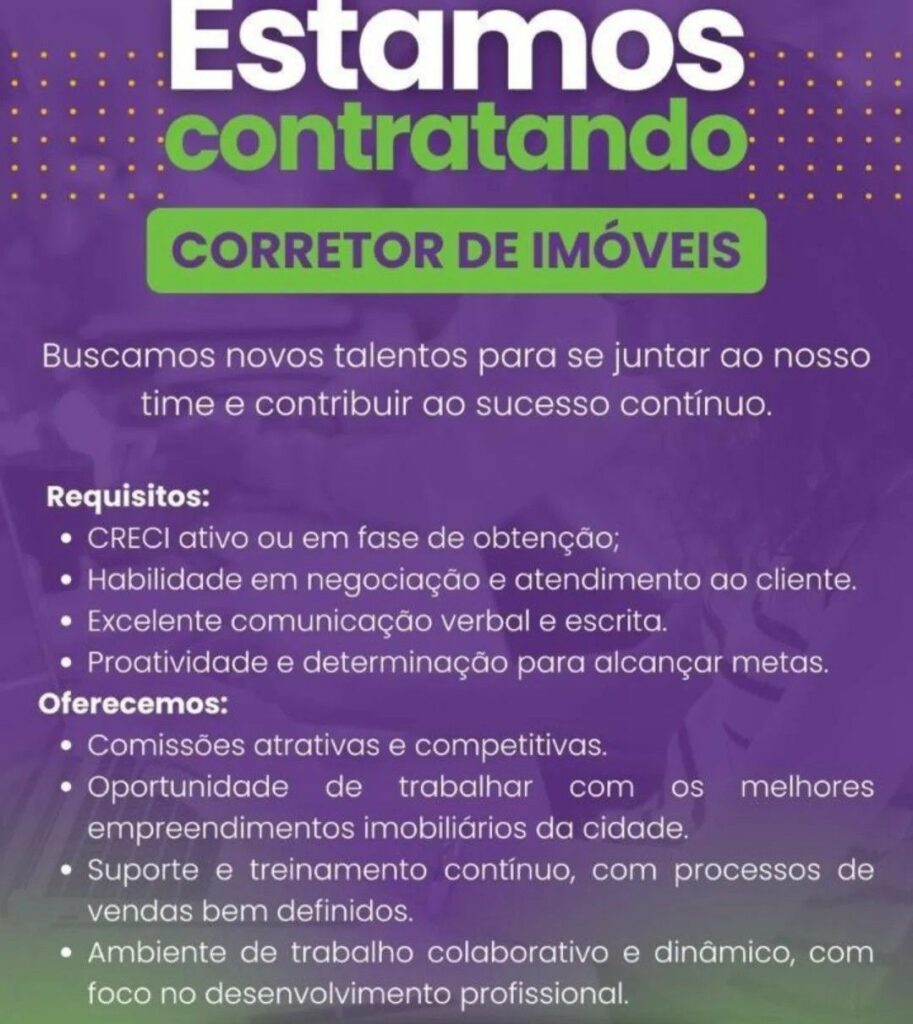 Estamos contratando

CORRETOR DE IMÓVEIS

Buscamos novos talentos para se juntar ao nosso time e contribuir ao sucesso contínuo.

Requisitos:
• CRECI ativo ou em fase de obtenção;
• Habilidade em negociação e atendimento ao cliente.
• Excelente comunicação verbal e escrita.
• Proatividade e determinação para alcançar metas.

Oferecemos:
• Comissões atrativas e competitivas.
• Oportunidade de trabalhar com os melhores empreendimentos imobiliários da cidade.
• Suporte e treinamento contínuo, com processos de vendas bem definidos.
• Ambiente de trabalho colaborativo e dinâmico, com foco no desenvolvimento profissional.